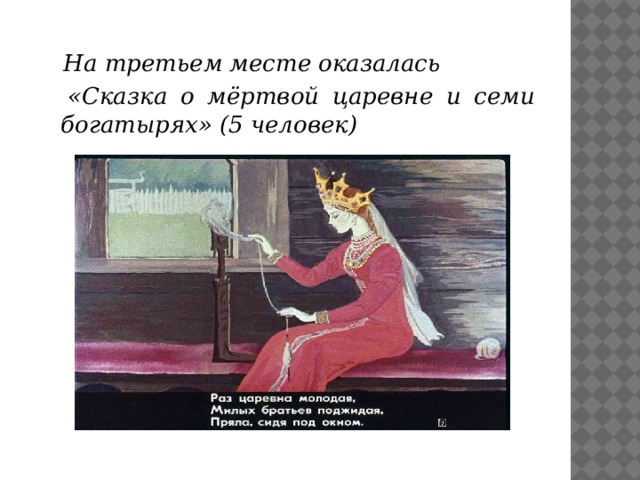 На третьем месте оказалась
«Сказка о мёртвой царевне и семи богатырях» (5 человек)

Раз царевна молодая,
Милых братьев поджидая,
Пряла, сидя под окном.